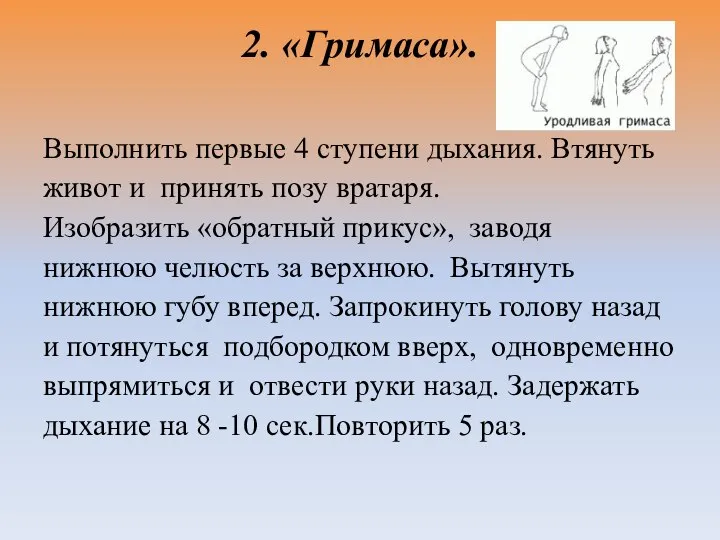 2. «Гримаса».

Уродливая гримаса

Выполнить первые 4 ступени дыхания. Втянуть живот и принять позу вратаря.
Изобразить «обратный прикус», заводя нижнюю челюсть за верхнюю. Вытянуть нижнюю губу вперед. Запрокинуть голову назад и потянуться подбородком вверх, одновременно выпрямиться и отвести руки назад. Задержать дыхание на 8 -10 сек.Повторить 5 раз.